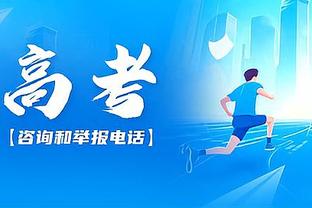 高考

【咨询和举报电话】